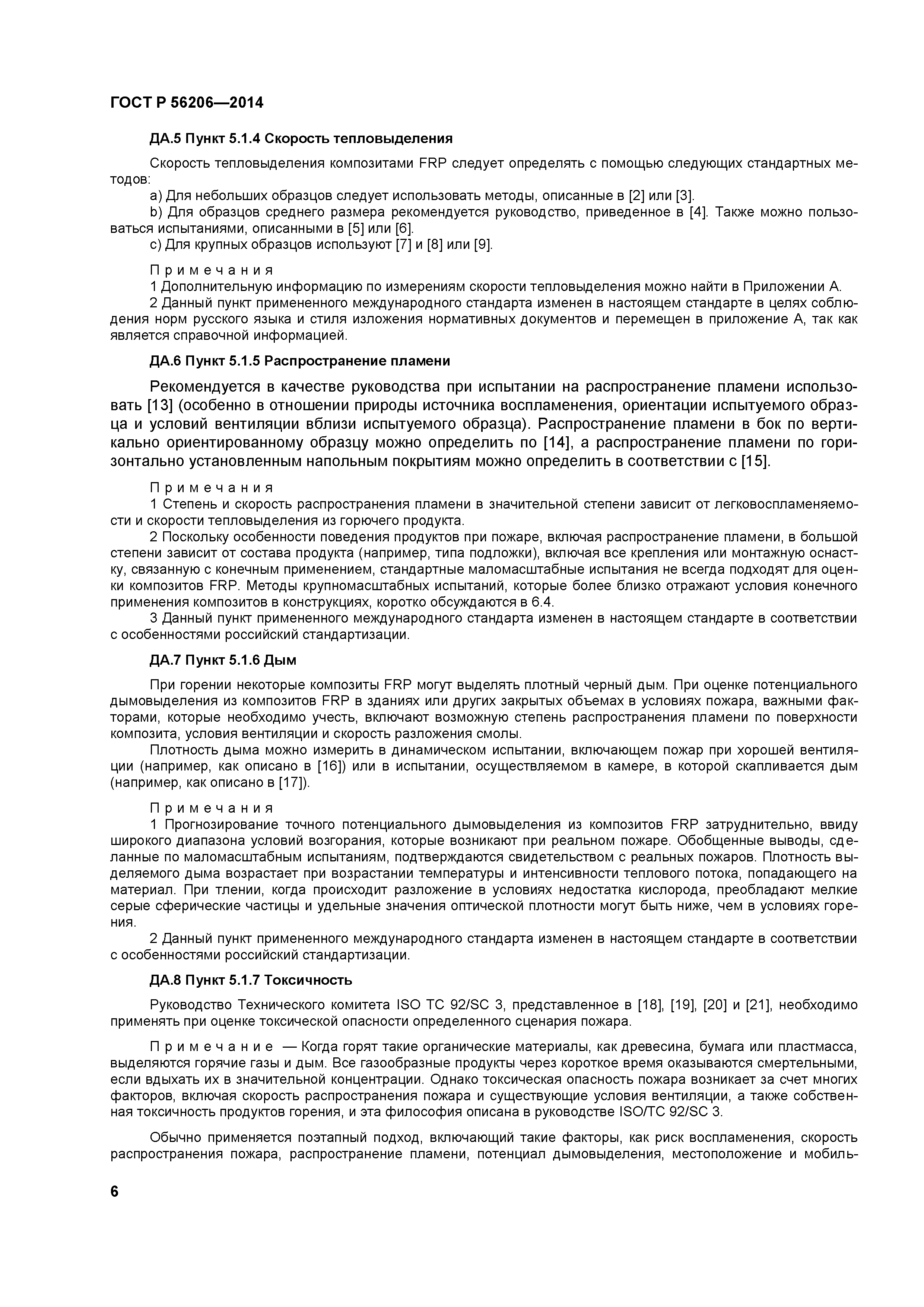 ГОСТ Р 56206—2014

ДА.5 Пункт 5.1.4 Скорость тепловыделения

Скорость тепловыделения композитами FRP следует определять с помощью следующих стандартных методов:
a) Для небольших образцов следует использовать методы, описанные в [2] или [3].
b) Для образцов среднего размера рекомендуется руководство, приведенное в [4]. Также можно пользоваться испытаниями, описанными в [5] или [6].
c) Для крупных образцов используют [7] и [8] или [9].

Примечания
1 Дополнительную информацию по измерениям скорости тепловыделения можно найти в Приложении А.
2 Данный пункт примененного международного стандарта изменен в настоящем стандарте в целях соблюдения норм русского языка и стиля изложения нормативных документов и перемещен в приложение А, так как является справочной информацией.

ДА.6 Пункт 5.1.5 Распространение пламени

Рекомендуется в качестве руководства при испытании на распространение пламени использовать [13] (особенно в отношении природы источника воспламенения, ориентации испытуемого образца и условий вентиляции вблизи испытуемого образца). Распространение пламени в бок по вертикально ориентированному образцу можно определить по [14], а распространение пламени по горизонтально установленным напольным покрытиям можно определить в соответствии с [15].

Примечания
1 Степень и скорость распространения пламени в значительной степени зависит от легковоспламеняемости и скорости тепловыделения из горючего продукта.
2 Поскольку особенности поведения продуктов при пожаре, включая распространение пламени, в большой степени зависит от состава продукта (например, типа подложки), включая все крепления или монтажную оснастку, связанную с конечным применением, стандартные маломасштабные испытания не всегда подходят для оценки композитов FRP. Методы крупномасштабных испытаний, которые более близко отражают условия конечного применения композитов в конструкциях, коротко обсуждаются в 6.4.
3 Данный пункт примененного международного стандарта изменен в настоящем стандарте в соответствии с особенностями российский стандартизации.

ДА.7 Пункт 5.1.6 Дым

При горении некоторые композиты FRP могут выделять плотный черный дым. При оценке потенциального дымовыделения из композитов FRP в зданиях или других закрытых объемах в условиях пожара, важными факторами, которые необходимо учесть, включают возможную степень распространения пламени по поверхности композита, условия вентиляции и скорость разложения смолы.
Плотность дыма можно измерить в динамическом испытании, включающем пожар при хорошей вентиляции (например, как описано в [16]) или в испытании, осуществляемом в камере, в которой скапливается дым (например, как описано в [17]).

Примечания
1 Прогнозирование точного потенциального дымовыделения из композитов FRP затруднительно, ввиду широкого диапазона условий возгорания, которые возникают при реальном пожаре. Обобщенные выводы, сделанные по маломасштабным испытаниям, подтверждаются свидетельством с реальных пожаров. Плотность выделяемого дыма возрастает при возрастании температуры и интенсивности теплового потока, попадающего на материал. При тлении, когда происходит разложение в условиях недостатка кислорода, преобладают мелкие серые сферические частицы и удельные значения оптической плотности могут быть ниже, чем в условиях горения.
2 Данный пункт примененного международного стандарта изменен в настоящем стандарте в соответствии с особенностями российский стандартизации.

ДА.8 Пункт 5.1.7 Токсичность

Руководство Технического комитета ISO TC 92/SC 3, представленное в [18], [19], [20] и [21], необходимо применять при оценке токсической опасности определенного сценария пожара.

Примечание — Когда горят такие органические материалы, как древесина, бумага или пластмасса, выделяются горячие газы и дым. Все газообразные продукты через короткое время оказываются смертельными, если вдыхать их в значительной концентрации. Однако токсическая опасность пожара возникает за счет многих факторов, включая скорость распространения пожара и существующие условия вентиляции, а также собственная токсичность продуктов горения, и эта философия описана в руководстве ISO/TC 92/SC 3.

Обычно применяется поэтапный подход, включающий такие факторы, как риск воспламенения, скорость распространения пожара, распространение пламени, потенциал дымовыделения, местоположение и мобиль-

6